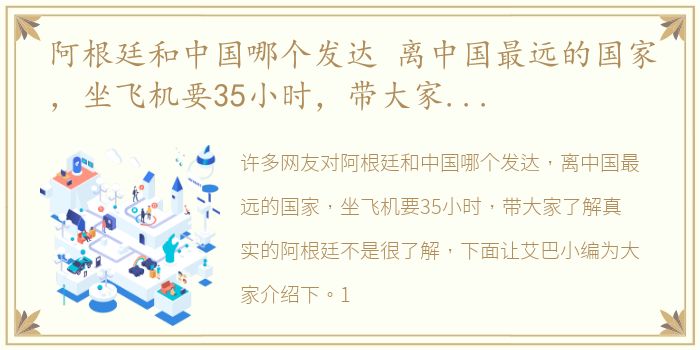 阿根廷和中国哪个发达 离中国最远的国家，坐飞机要35小时，带大家...

许多网友对阿根廷和中国哪个发达，离中国最远的国家，坐飞机要35小时，带大家了解真实的阿根廷不是很了解，下面让艾巴小编为大家介绍下。1